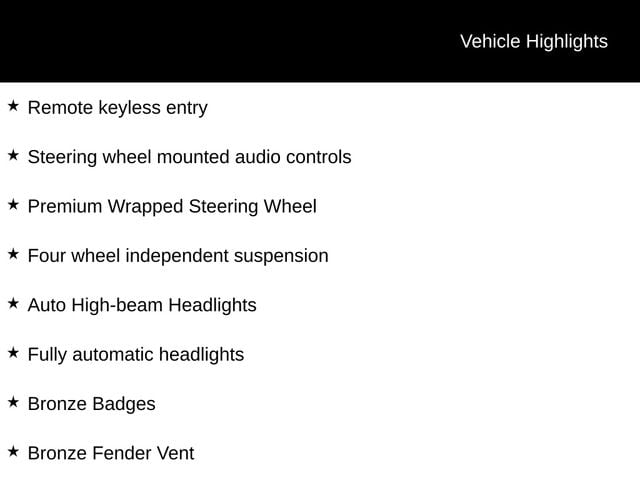 Vehicle Highlights

★ Remote keyless entry

★ Steering wheel mounted audio controls

★ Premium Wrapped Steering Wheel

★ Four wheel independent suspension

★ Auto High-beam Headlights

★ Fully automatic headlights

★ Bronze Badges

★ Bronze Fender Vent